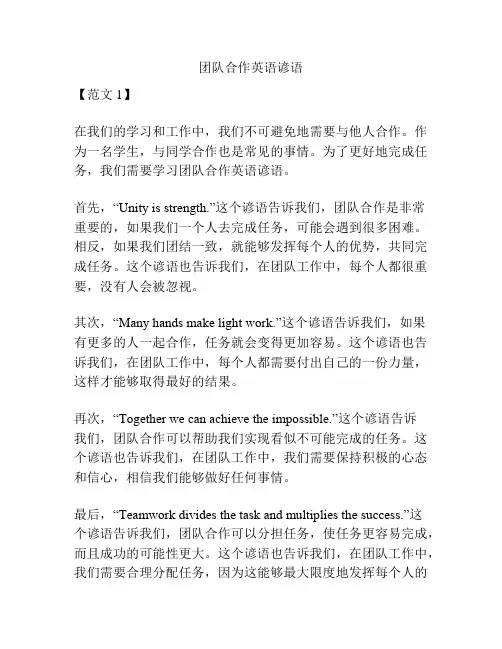 团队合作英语谚语

【范文 1】

在我们的学习和工作中，我们不可避免地需要与他人合作。作为一名学生，与同学合作也是常见的事情。为了更好地完成任务，我们需要学习团队合作英语谚语。

首先，“Unity is strength.”这个谚语告诉我们，团队合作是非常重要的，如果我们一个人去完成任务，可能会遇到很多困难。相反，如果我们团结一致，就能够发挥每个人的优势，共同完成任务。这个谚语也告诉我们，在团队工作中，每个人都很重要，没有人会被忽视。

其次，“Many hands make light work.”这个谚语告诉我们，如果有更多的人一起合作，任务就会变得更加容易。这个谚语也告诉我们，在团队工作中，每个人都需要付出自己的一份力量，这样才能够取得最好的结果。

再次，“Together we can achieve the impossible.”这个谚语告诉我们，团队合作可以帮助我们实现看似不可能完成的任务。这个谚语也告诉我们，在团队工作中，我们需要保持积极的心态和信心，相信我们能够做好任何事情。

最后，“Teamwork divides the task and multiplies the success.”这个谚语告诉我们，团队合作可以分担任务，使任务更容易完成，而且成功的可能性更大。这个谚语也告诉我们，在团队工作中，我们需要合理分配任务，因为这能够最大限度地发挥每个人的